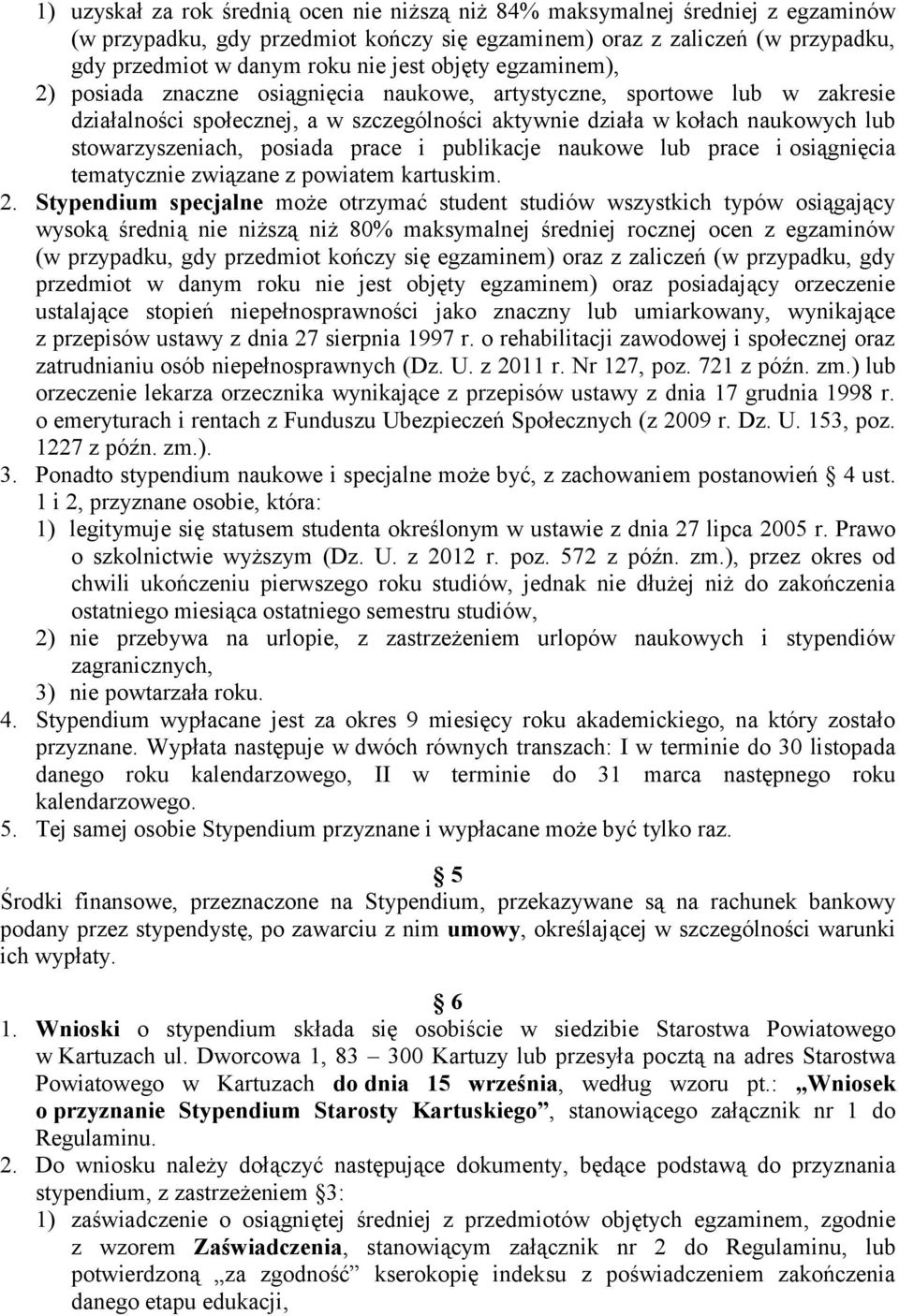 1) uzyskał za rok średnią ocen nie niższą niż 84% maksymalnej średniej z egzaminów (w przypadku, gdy przedmiot kończy się egzaminem) oraz z zaliczeń (w przypadku, gdy przedmiot w danym roku nie jest objęty egzaminem),
2) posiada znaczne osiągnięcia naukowe, artystyczne, sportowe lub w zakresie działalności społecznej, a w szczególności aktywnie działa w kołach naukowych lub stowarzyszeniach, posiada prace i publikacje naukowe lub prace i osiągnięcia tematycznie związane z powiatem kartuskim.
2. Stypendium specjalne może otrzymać student studiów wszystkich typów osiągający wysoką średnią nie niższą niż 80% maksymalnej średniej rocznej ocen z egzaminów (w przypadku, gdy przedmiot kończy się egzaminem) oraz z zaliczeń (w przypadku, gdy przedmiot w danym roku nie jest objęty egzaminem) oraz posiadający orzeczenie ustalające stopień niepełnosprawności jako znaczny lub umiarkowany, wynikające z przepisów ustawy z dnia 27 sierpnia 1997 r. o rehabilitacji zawodowej i społecznej oraz zatrudnianiu osób niepełnosprawnych (Dz. U. z 2011 r. Nr 127, poz. 721 z późn. zm.) lub orzeczenie lekarza orzecznika wynikające z przepisów ustawy z dnia 17 grudnia 1998 r. o emeryturach i rentach z Funduszu Ubezpieczeń Społecznych (z 2009 r. Dz. U. 153, poz. 1227 z późn. zm.).
3. Ponadto stypendium naukowe i specjalne może być, z zachowaniem postanowień § 4 ust. 1 i 2, przyznane osobie, która:
1) legitymuje się statusem studenta określonym w ustawie z dnia 27 lipca 2005 r. Prawo o szkolnictwie wyższym (Dz. U. z 2012 r. poz. 572 z późn. zm.), przez okres od chwili ukończeniu pierwszego roku studiów, jednak nie dłużej niż do zakończenia ostatniego miesiąca ostatniego semestru studiów,
2) nie przebywa na urlopie, z zastrzeżeniem urlopów naukowych i stypendiów zagranicznych,
3) nie powtarzała roku.
4. Stypendium wypłacane jest za okres 9 miesięcy roku akademickiego, na który zostało przyznane. Wypłata następuje w dwóch równych transzach: I w terminie do 30 listopada danego roku kalendarzowego, II w terminie do 31 marca następnego roku kalendarzowego.
5. Tej samej osobie Stypendium przyznane i wypłacane może być tylko raz.

§ 5
Środki finansowe, przeznaczone na Stypendium, przekazywane są na rachunek bankowy podany przez stypendystę, po zawarciu z nim umowy, określającej w szczególności warunki ich wypłaty.

§ 6
1. Wnioski o stypendium składa się osobiście w siedzibie Starostwa Powiatowego w Kartuzach ul. Dworcowa 1, 83 – 300 Kartuzy lub przesyła pocztą na adres Starostwa Powiatowego w Kartuzach do dnia 15 września, według wzoru pt.: „Wniosek o przyznanie Stypendium Starosty Kartuskiego”, stanowiącego załącznik nr 1 do Regulaminu.
2. Do wniosku należy dołączyć następujące dokumenty, będące podstawą do przyznania stypendium, z zastrzeżeniem §3:
1) zaświadczenie o osiągniętej średniej z przedmiotów objętych egzaminem, zgodnie z wzorem Zaświadczenia, stanowiącym załącznik nr 2 do Regulaminu, lub potwierdzoną „za zgodność” kserokopię indeksu z poświadczeniem zakończenia danego etapu edukacji,